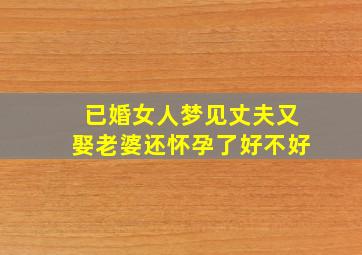 已婚女人梦见丈夫又娶老婆还怀孕了好不好